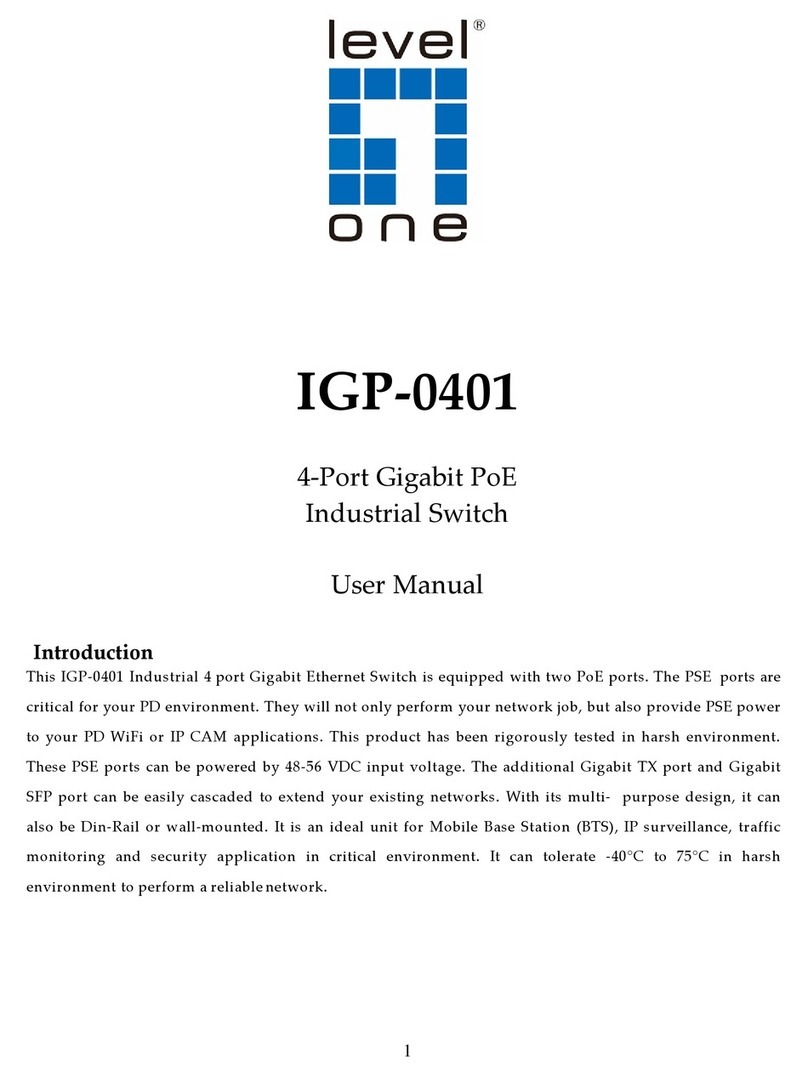 level®

one

IGP-0401

4-Port Gigabit PoE
Industrial Switch

User Manual

Introduction

This IGP-0401 Industrial 4 port Gigabit Ethernet Switch is equipped with two PoE ports. The PSE ports are critical for your PD environment. They will not only perform your network job, but also provide PSE power to your PD WiFi or IP CAM applications. This product has been rigorously tested in harsh environment. These PSE ports can be powered by 48-56 VDC input voltage. The additional Gigabit TX port and Gigabit SFP port can be easily cascaded to extend your existing networks. With its multi- purpose design, it can also be Din-Rail or wall-mounted. It is an ideal unit for Mobile Base Station (BTS), IP surveillance, traffic monitoring and security application in critical environment. It can tolerate -40°C to 75°C in harsh environment to perform a reliable network.

1